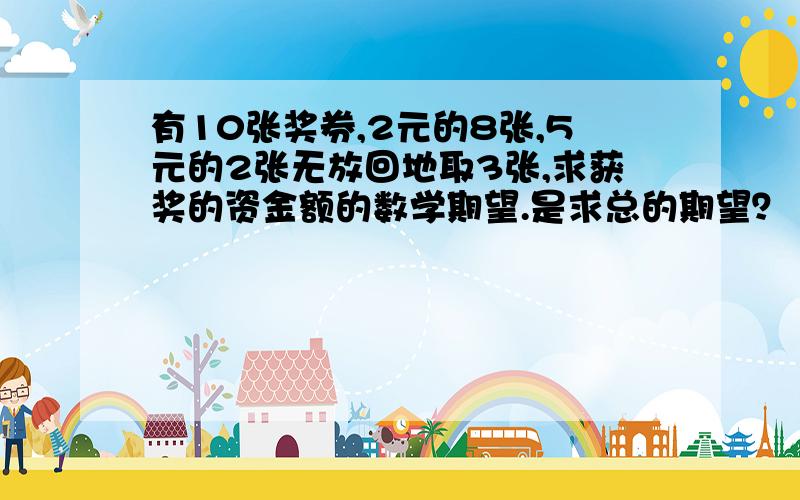 有10张奖券,2元的8张,5元的2张无放回地取3张,求获奖的资金额的数学期望.是求总的期望?